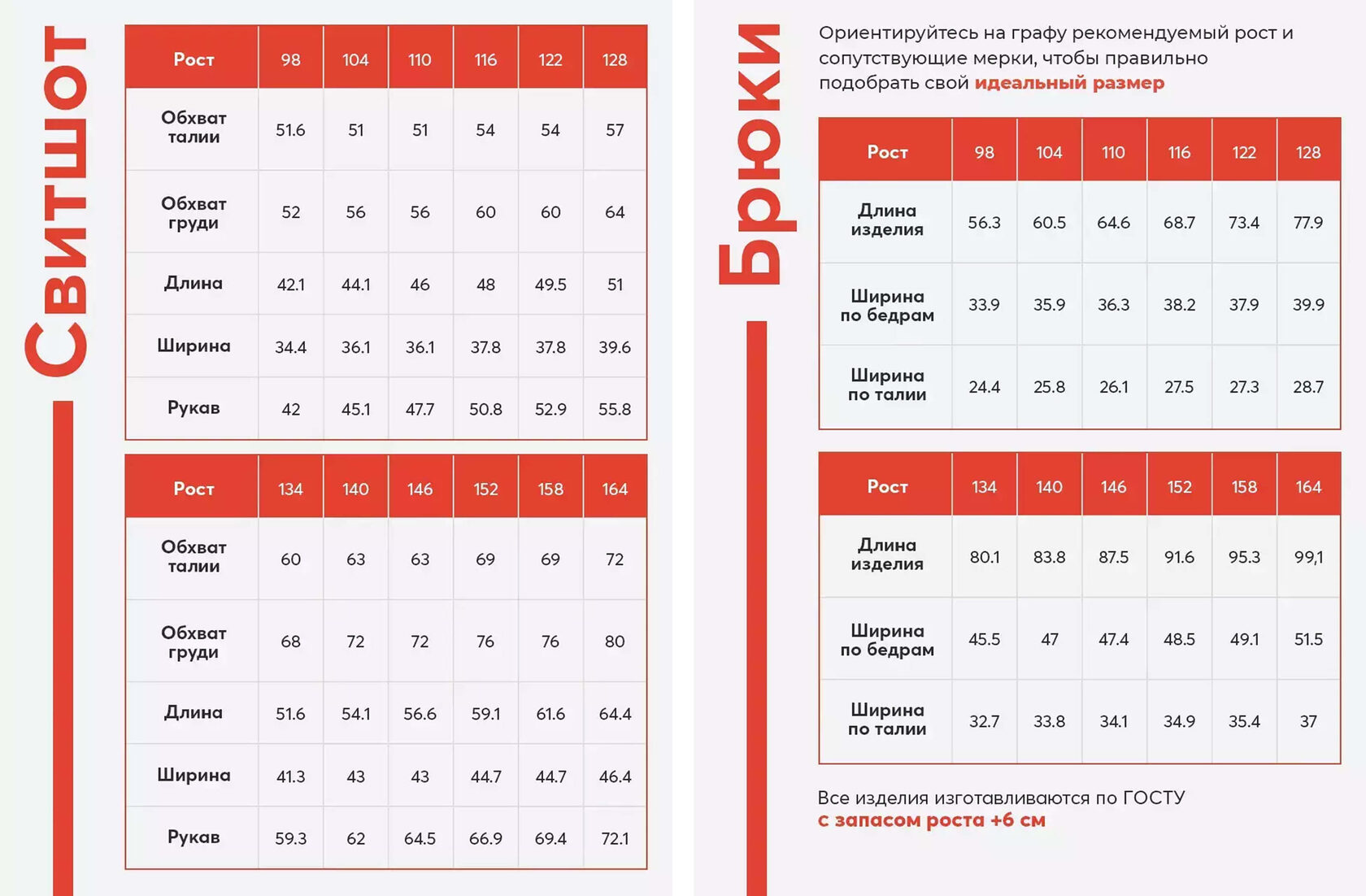 Свитшот

| Рост | 98 | 104 | 110 | 116 | 122 | 128 |
|---|---|---|---|---|---|---|
| Обхват талии | 51.6 | 51 | 51 | 54 | 54 | 57 |
| Обхват груди | 52 | 56 | 56 | 60 | 60 | 64 |
| Длина | 42.1 | 44.1 | 46 | 48 | 49.5 | 51 |
| Ширина | 34.4 | 36.1 | 36.1 | 37.8 | 37.8 | 39.6 |
| Рукав | 42 | 45.1 | 47.7 | 50.8 | 52.9 | 55.8 |

| Рост | 134 | 140 | 146 | 152 | 158 | 164 |
|---|---|---|---|---|---|---|
| Обхват талии | 60 | 63 | 63 | 69 | 69 | 72 |
| Обхват груди | 68 | 72 | 72 | 76 | 76 | 80 |
| Длина | 51.6 | 54.1 | 56.6 | 59.1 | 61.6 | 64.4 |
| Ширина | 41.3 | 43 | 43 | 44.7 | 44.7 | 46.4 |
| Рукав | 59.3 | 62 | 64.5 | 66.9 | 69.4 | 72.1 |

Брюки

Ориентируйтесь на графу рекомендуемый рост и сопутствующие мерки, чтобы правильно подобрать свой идеальный размер

| Рост | 98 | 104 | 110 | 116 | 122 | 128 |
|---|---|---|---|---|---|---|
| Длина изделия | 56.3 | 60.5 | 64.6 | 68.7 | 73.4 | 77.9 |
| Ширина по бедрам | 33.9 | 35.9 | 36.3 | 38.2 | 37.9 | 39.9 |
| Ширина по талии | 24.4 | 25.8 | 26.1 | 27.5 | 27.3 | 28.7 |

| Рост | 134 | 140 | 146 | 152 | 158 | 164 |
|---|---|---|---|---|---|---|
| Длина изделия | 80.1 | 83.8 | 87.5 | 91.6 | 95.3 | 99,1 |
| Ширина по бедрам | 45.5 | 47 | 47.4 | 48.5 | 49.1 | 51.5 |
| Ширина по талии | 32.7 | 33.8 | 34.1 | 34.9 | 35.4 | 37 |

Все изделия изготавливаются по ГОСТУ с запасом роста +6 см